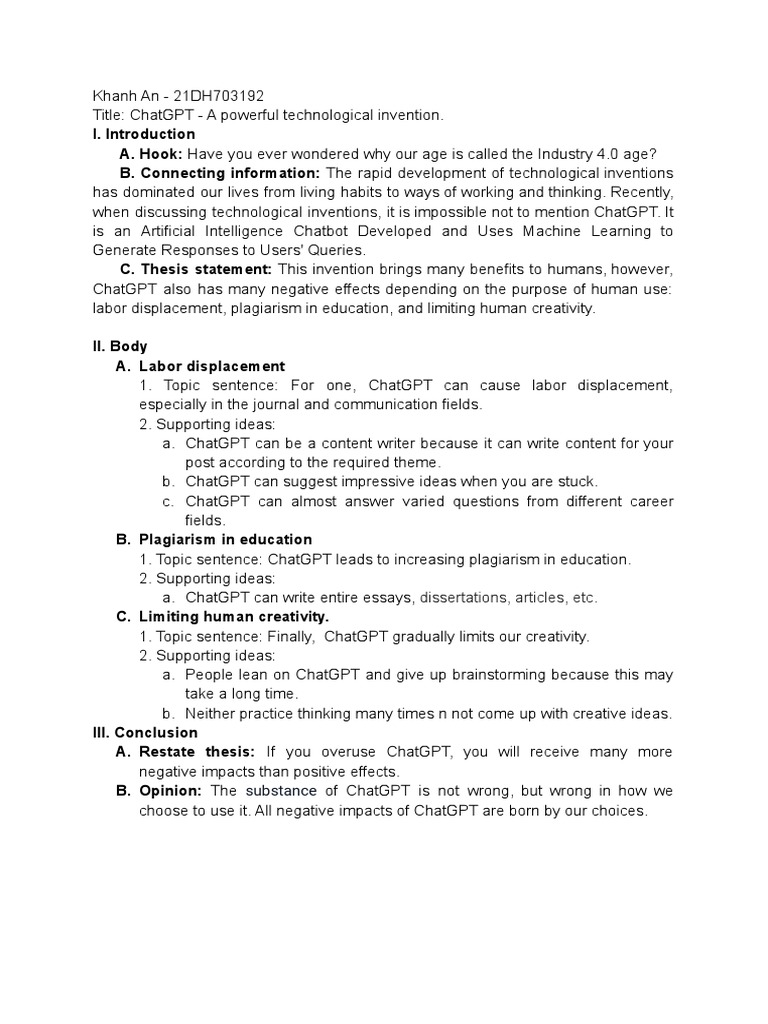 Khanh An - 21DH703192
Title: ChatGPT - A powerful technological invention.
I. Introduction

A. Hook: Have you ever wondered why our age is called the Industry 4.0 age?

B. Connecting information: The rapid development of technological inventions has dominated our lives from living habits to ways of working and thinking. Recently, when discussing technological inventions, it is impossible not to mention ChatGPT. It is an Artificial Intelligence Chatbot Developed and Uses Machine Learning to Generate Responses to Users' Queries.

C. Thesis statement: This invention brings many benefits to humans, however, ChatGPT also has many negative effects depending on the purpose of human use: labor displacement, plagiarism in education, and limiting human creativity.

II. Body
A. Labor displacement
1. Topic sentence: For one, ChatGPT can cause labor displacement, especially in the journal and communication fields.
2. Supporting ideas:
a. ChatGPT can be a content writer because it can write content for your post according to the required theme.
b. ChatGPT can suggest impressive ideas when you are stuck.
c. ChatGPT can almost answer varied questions from different career fields.
B. Plagiarism in education
1. Topic sentence: ChatGPT leads to increasing plagiarism in education.
2. Supporting ideas:
a. ChatGPT can write entire essays, dissertations, articles, etc.
C. Limiting human creativity.
1. Topic sentence: Finally, ChatGPT gradually limits our creativity.
2. Supporting ideas:
a. People lean on ChatGPT and give up brainstorming because this may take a long time.
b. Neither practice thinking many times n not come up with creative ideas.
III. Conclusion
A. Restate thesis: If you overuse ChatGPT, you will receive many more negative impacts than positive effects.
B. Opinion: The substance of ChatGPT is not wrong, but wrong in how we choose to use it. All negative impacts of ChatGPT are born by our choices.